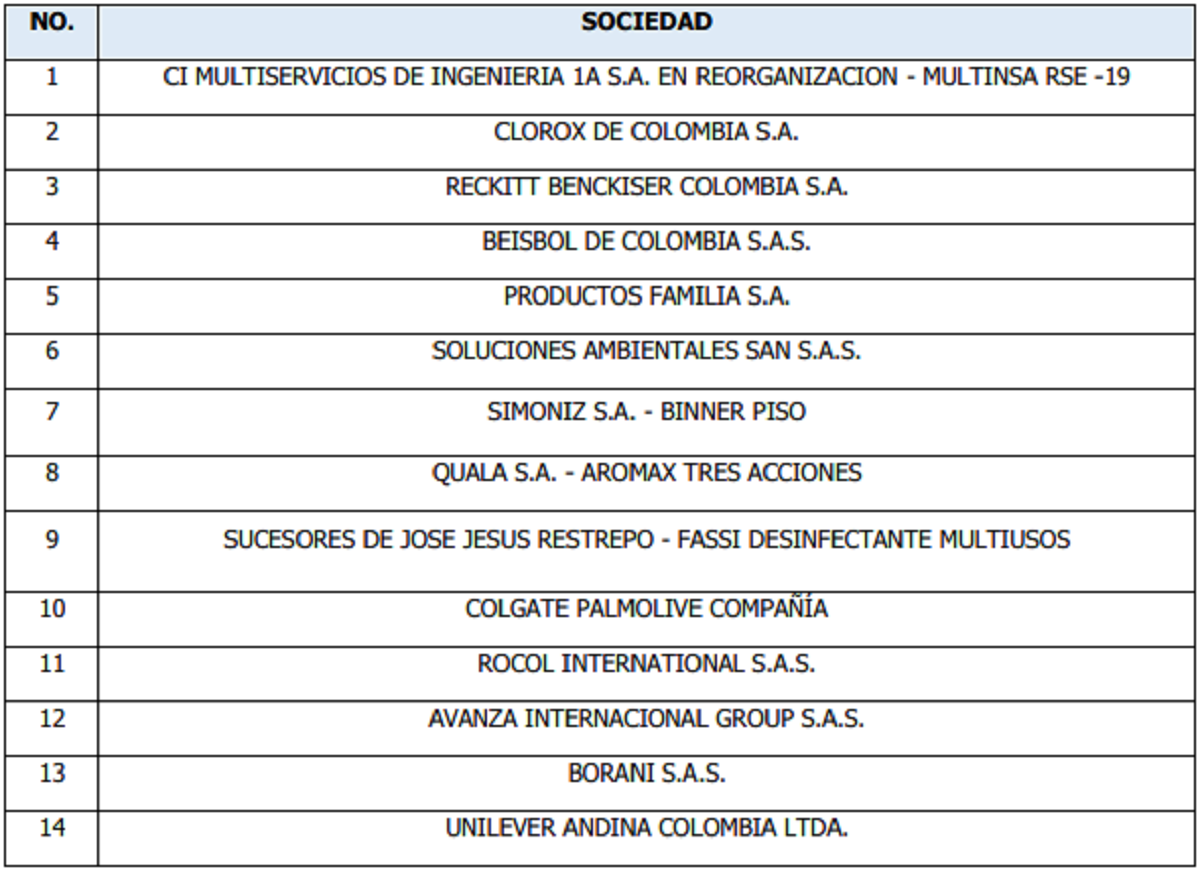 | NO. | SOCIEDAD |
|---|---|
| 1 | CI MULTISERVICIOS DE INGENIERIA 1A S.A. EN REORGANIZACION - MULTINSA RSE -19 |
| 2 | CLOROX DE COLOMBIA S.A. |
| 3 | RECKITT BENCKISER COLOMBIA S.A. |
| 4 | BEISBOL DE COLOMBIA S.A.S. |
| 5 | PRODUCTOS FAMILIA S.A. |
| 6 | SOLUCIONES AMBIENTALES SAN S.A.S. |
| 7 | SIMONIZ S.A. - BINNER PISO |
| 8 | QUALA S.A. - AROMAX TRES ACCIONES |
| 9 | SUCESORES DE JOSE JESUS RESTREPO - FASSI DESINFECTANTE MULTIUSOS |
| 10 | COLGATE PALMOLIVE COMPAÑÍA |
| 11 | ROCOL INTERNATIONAL S.A.S. |
| 12 | AVANZA INTERNACIONAL GROUP S.A.S. |
| 13 | BORANI S.A.S. |
| 14 | UNILEVER ANDINA COLOMBIA LTDA. |